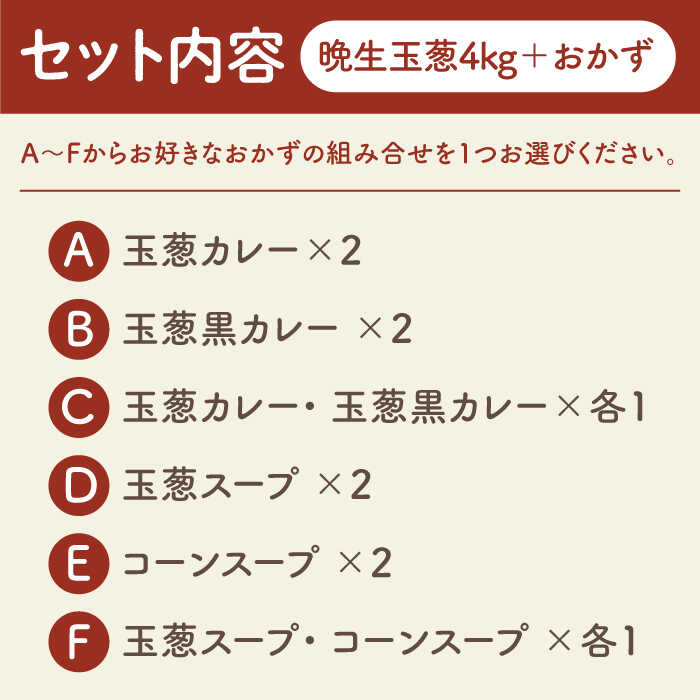 セット内容 晩生玉葱4kg＋おかず

A～Fからお好きなおかずの組み合せを1つお選びください。

A 玉葱カレー×2

B 玉葱黒カレー ×2

C 玉葱カレー・玉葱黒カレー×各1

D 玉葱スープ ×2

E コーンスープ ×2

F 玉葱スープ・コーンスープ ×各1